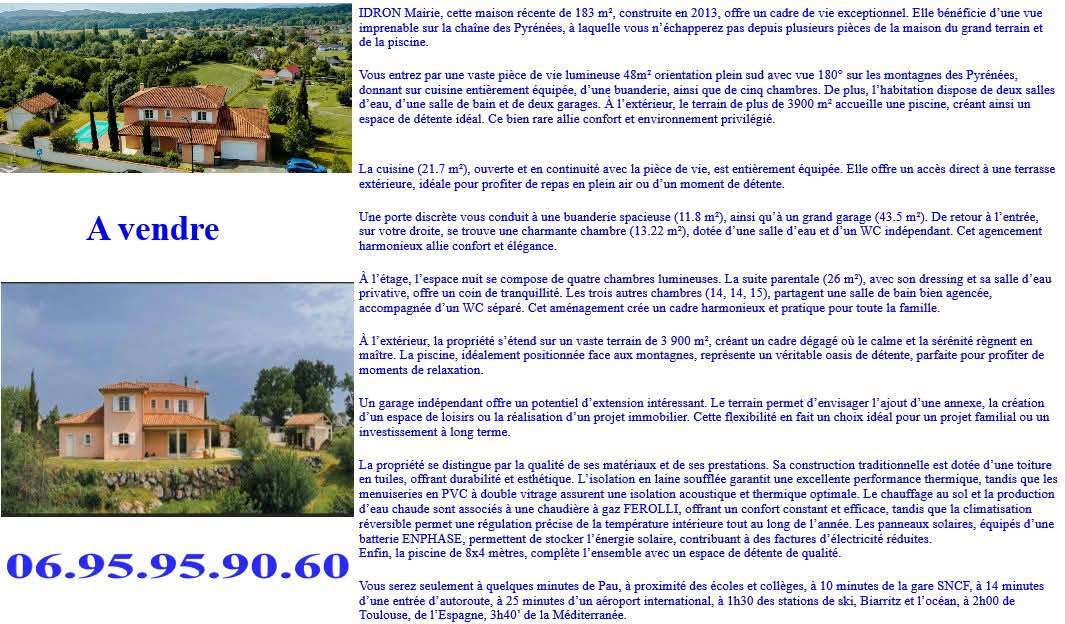 A vendre

06.95.95.90.60

IDRON Mairie, cette maison récente de 183 m², construite en 2013, offre un cadre de vie exceptionnel. Elle bénéficie d'une vue imprenable sur la chaîne des Pyrénées, à laquelle vous n'échapperez pas depuis plusieurs pièces de la maison du grand terrain et de la piscine.

Vous entrez par une vaste pièce de vie lumineuse 48m² orientation plein sud avec vue 180° sur les montagnes des Pyrénées, donnant sur cuisine entièrement équipée, d'une buanderie, ainsi que de cinq chambres. De plus, l'habitation dispose de deux salles d'eau, d'une salle de bain et de deux garages. À l'extérieur, le terrain de plus de 3900 m² accueille une piscine, créant ainsi un espace de détente idéal. Ce bien rare allie confort et environnement privilégié.

La cuisine (21.7 m²), ouverte et en continuité avec la pièce de vie, est entièrement équipée. Elle offre un accès direct à une terrasse extérieure, idéale pour profiter de repas en plein air ou d'un moment de détente.

Une porte discrète vous conduit à une buanderie spacieuse (11.8 m²), ainsi qu'à un grand garage (43.5 m²). De retour à l'entrée, sur votre droite, se trouve une charmante chambre (13.22 m²), dotée d'une salle d'eau et d'un WC indépendant. Cet agencement harmonieux allie confort et élégance.

À l'étage, l'espace nuit se compose de quatre chambres lumineuses. La suite parentale (26 m²), avec son dressing et sa salle d'eau privative, offre un coin de tranquillité. Les trois autres chambres (14, 14, 15), partagent une salle de bain bien agencée, accompagnée d'un WC séparé. Cet aménagement crée un cadre harmonieux et pratique pour toute la famille.

À l'extérieur, la propriété s'étend sur un vaste terrain de 3 900 m², créant un cadre dégagé où le calme et la sérénité règnent en maître. La piscine, idéalement positionnée face aux montagnes, représente un véritable oasis de détente, parfaite pour profiter de moments de relaxation.

Un garage indépendant offre un potentiel d'extension intéressant. Le terrain permet d'envisager l'ajout d'une annexe, la création d'un espace de loisirs ou la réalisation d'un projet immobilier. Cette flexibilité en fait un choix idéal pour un projet familial ou un investissement à long terme.

La propriété se distingue par la qualité de ses matériaux et de ses prestations. Sa construction traditionnelle est dotée d'une toiture en tuiles, offrant durabilité et esthétique. L'isolation en laine soufflée garantit une excellente performance thermique, tandis que les menuiseries en PVC à double vitrage assurent une isolation acoustique et thermique optimale. Le chauffage au sol et la production d'eau chaude sont associés à une chaudière à gaz FEROLLI, offrant un confort constant et efficace, tandis que la climatisation réversible permet une régulation précise de la température intérieure tout au long de l'année. Les panneaux solaires, équipés d'une batterie ENPHASE, permettent de stocker l'énergie solaire, contribuant à des factures d'électricité réduites.
Enfin, la piscine de 8x4 mètres, complète l'ensemble avec un espace de détente de qualité.

Vous serez seulement à quelques minutes de Pau, à proximité des écoles et collèges, à 10 minutes de la gare SNCF, à 14 minutes d'une entrée d'autoroute, à 25 minutes d'un aéroport international, à 1h30 des stations de ski, Biarritz et l'océan, à 2h00 de Toulouse, de l'Espagne, 3h40' de la Méditerranée.